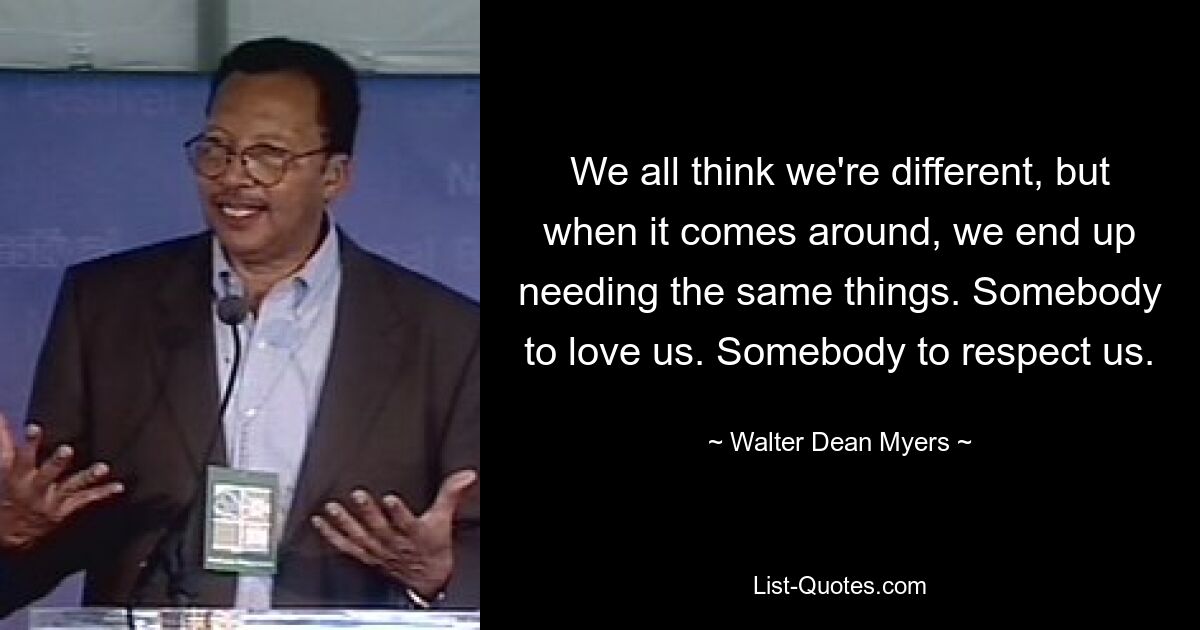 We all think we're different, but when it comes around, we end up needing the same things. Somebody to love us. Somebody to respect us.

~ Walter Dean Myers ~

List-Quotes.com